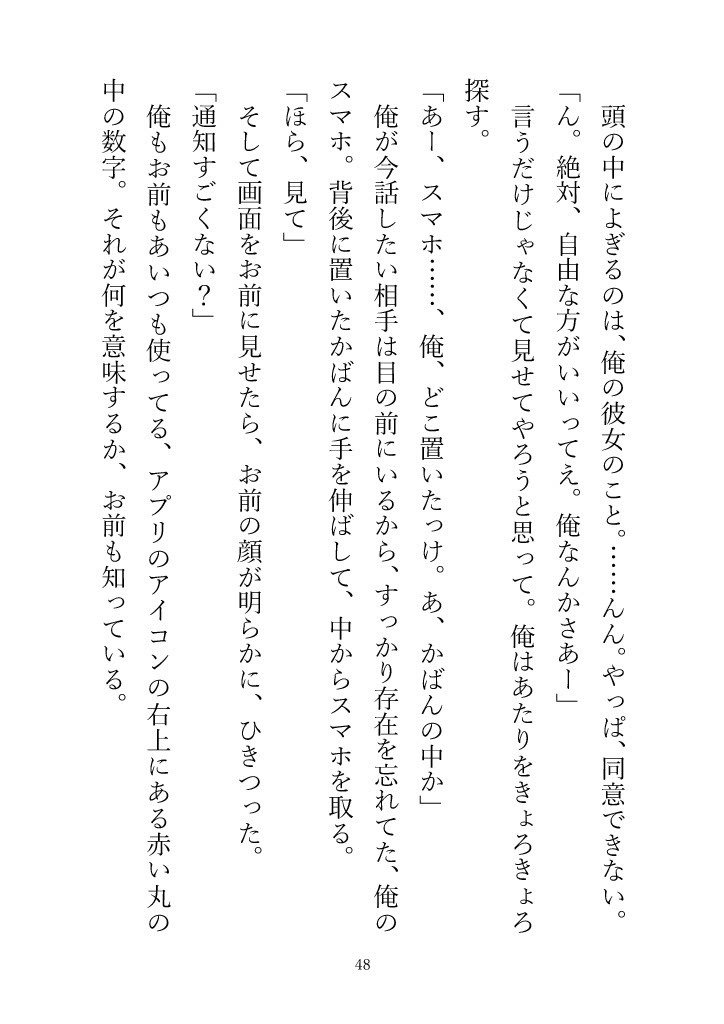 頭の中によぎるのは、俺の彼女のこと。……んん。やっぱ、同意できない。

「ん。絶対、自由な方がいいってえ。俺なんかさあー」

言うだけじゃなくて見せてやろうと思って。俺はあたりをきょろきょろ探す。

「あー、スマホ……、俺、どこ置いたっけ。あ、かばんの中か」

俺が今話したい相手は目の前にいるから、すっかり存在を忘れてた、俺のスマホ。背後に置いたかばんに手を伸ばして、中からスマホを取る。

「ほら、見て」

そして画面をお前に見せたら、お前の顔が明らかに、ひきつった。

「通知すごくない？」

俺もお前もあいつも使ってる、アプリのアイコンの右上にある赤い丸の中の数字。それが何を意味するか、お前も知っている。

48